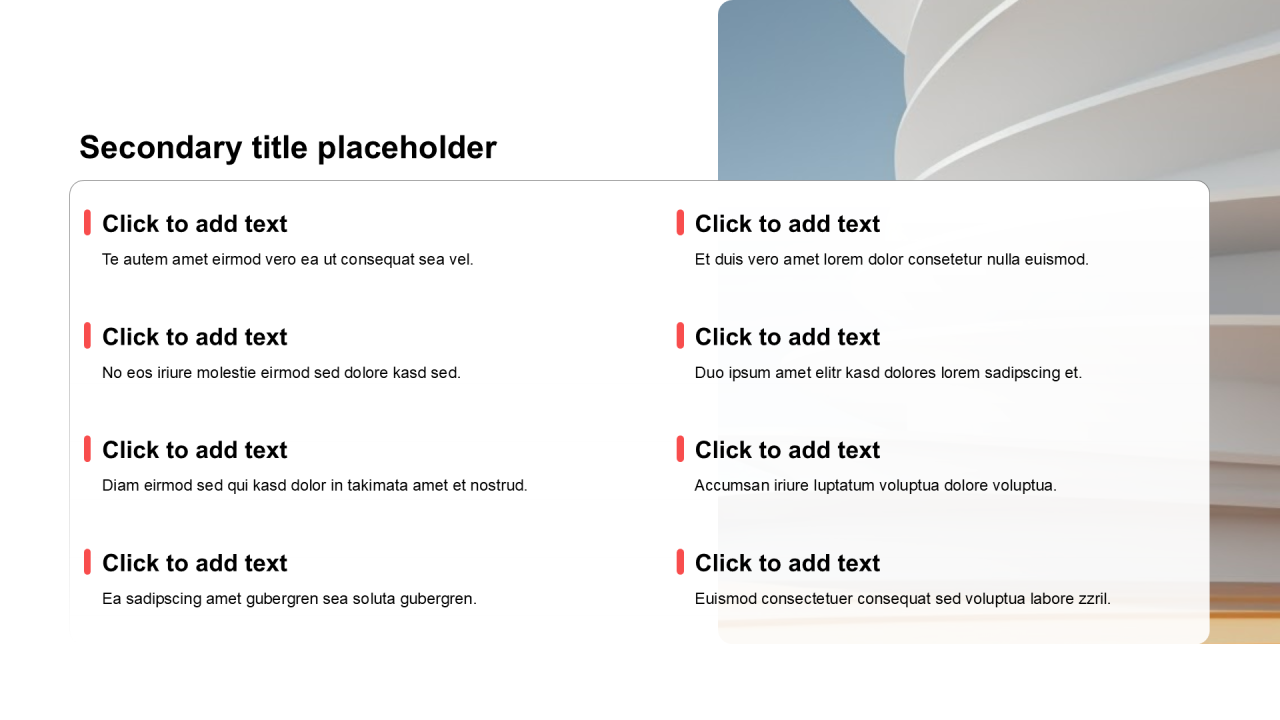 Secondary title placeholder

Click to add text
Te autem amet eirmod vero ea ut consequat sea vel.

Click to add text
No eos iriure molestie eirmod sed dolore kasd sed.

Click to add text
Diam eirmod sed qui kasd dolor in takimata amet et nostrud.

Click to add text
Ea sadipscing amet gubergren sea soluta gubergren.

Click to add text
Et duis vero amet lorem dolor consetetur nulla euismod.

Click to add text
Duo ipsum amet elitr kasd dolores lorem sadipscing et.

Click to add text
Accumsan iriure luptatum voluptua dolore voluptua.

Click to add text
Euismod consectetuer consequat sed voluptua labore zzril.